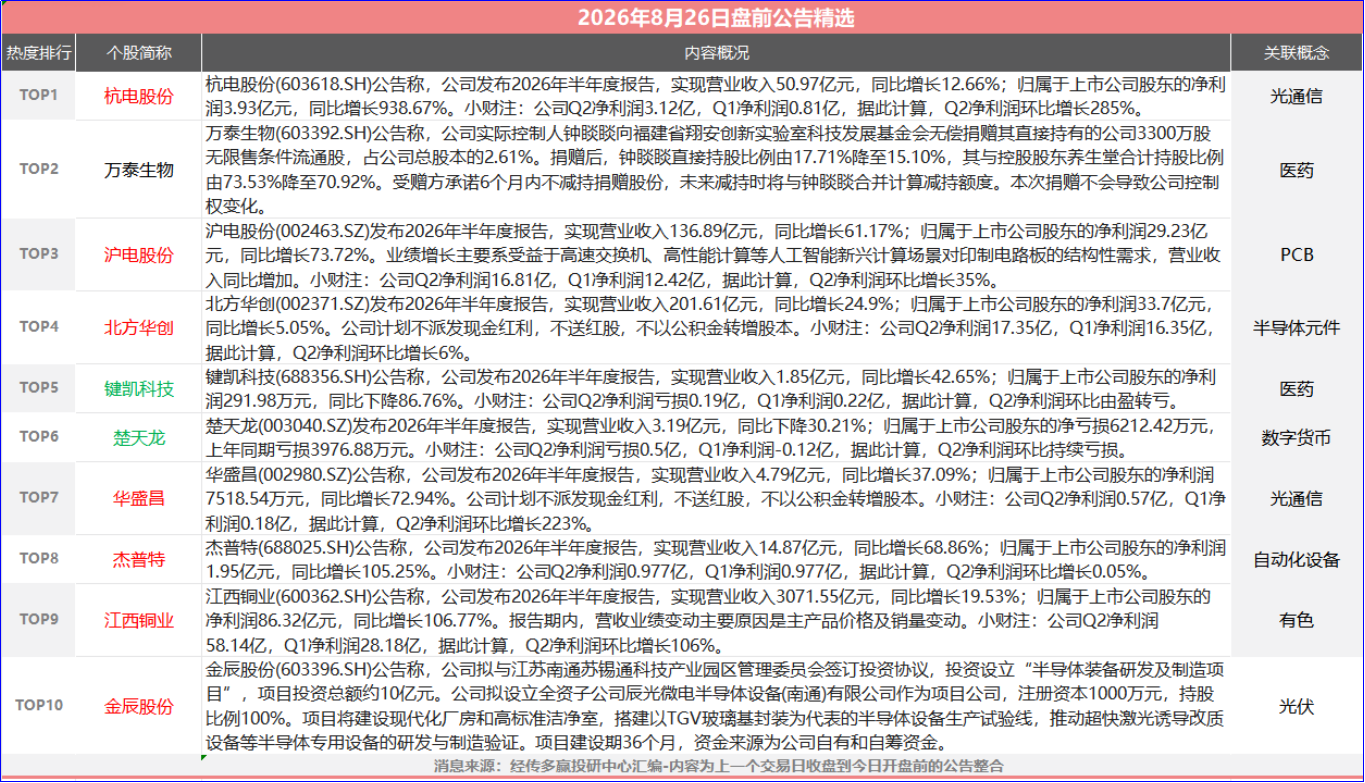 2026年8月26日盘前公告精选

| 热度排行 | 个股简称 | 内容概况 | 关联概念 |
|---|---|---|---|
| TOP1 | 杭电股份 | 杭电股份(603618.SH)公告称，公司发布2026年半年度报告，实现营业收入50.97亿元，同比增长12.66%；归属于上市公司股东的净利润3.93亿元，同比增长938.67%。小财注：公司Q2净利润3.12亿，Q1净利润0.81亿，据此计算，Q2净利润环比增长285%。 | 光通信 |
| TOP2 | 万泰生物 | 万泰生物(603392.SH)公告称，公司实际控制人钟睒睒向福建省翔安创新实验室科技发展基金会无偿捐赠其直接持有的公司3300万股无限售条件流通股，占公司总股本的2.61%。捐赠后，钟睒睒直接持股比例由17.71%降至15.10%，其与控股股东养生堂合计持股比例由73.53%降至70.92%。受赠方承诺6个月内不减持捐赠股份，未来减持时将与钟睒睒合并计算减持额度。本次捐赠不会导致公司控制权变化。 | 医药 |
| TOP3 | 沪电股份 | 沪电股份(002463.SZ)发布2026年半年度报告，实现营业收入136.89亿元，同比增长61.17%；归属于上市公司股东的净利润29.23亿元，同比增长73.72%。业绩增长主要系受益于高速交换机、高性能计算等人工智能新兴计算场景对印制电路板的结构性需求，营业收入同比增加。小财注：公司Q2净利润16.81亿，Q1净利润12.42亿，据此计算，Q2净利润环比增长35%。 | PCB |
| TOP4 | 北方华创 | 北方华创(002371.SZ)发布2026年半年度报告，实现营业收入201.61亿元，同比增长24.9%；归属于上市公司股东的净利润33.7亿元，同比增长5.05%。公司计划不派发现金红利，不送红股，不以公积金转增股本。小财注：公司Q2净利润17.35亿，Q1净利润16.35亿，据此计算，Q2净利润环比增长6%。 | 半导体元件 |
| TOP5 | 键凯科技 | 键凯科技(688356.SH)公告称，公司发布2026年半年度报告，实现营业收入1.85亿元，同比增长42.65%；归属于上市公司股东的净利润291.98万元，同比下降86.76%。小财注：公司Q2净利润亏损0.19亿，Q1净利润0.22亿，据此计算，Q2净利润环比由盈转亏。 | 医药 |
| TOP6 | 楚天龙 | 楚天龙(003040.SZ)发布2026年半年度报告，实现营业收入3.19亿元，同比下降30.21%；归属于上市公司股东的净亏损6212.42万元，上年同期亏损3976.88万元。小财注：公司Q2净利润亏损0.5亿，Q1净利润-0.12亿，据此计算，Q2净利润环比持续亏损。 | 数字货币 |
| TOP7 | 华盛昌 | 华盛昌(002980.SZ)公告称，公司发布2026年半年度报告，实现营业收入4.79亿元，同比增长37.09%；归属于上市公司股东的净利润7518.54万元，同比增长72.94%。公司计划不派发现金红利，不送红股，不以公积金转增股本。小财注：公司Q2净利润0.57亿，Q1净利润0.18亿，据此计算，Q2净利润环比增长223%。 | 光通信 |
| TOP8 | 杰普特 | 杰普特(688025.SH)公告称，公司发布2026年半年度报告，实现营业收入14.87亿元，同比增长68.86%；归属于上市公司股东的净利润1.95亿元，同比增长105.25%。小财注：公司Q2净利润0.977亿，Q1净利润0.977亿，据此计算，Q2净利润环比增长0.05%。 | 自动化设备 |
| TOP9 | 江西铜业 | 江西铜业(600362.SH)公告称，公司发布2026年半年度报告，实现营业收入3071.55亿元，同比增长19.53%；归属于上市公司股东的净利润86.32亿元，同比增长106.77%。报告期内，营收业绩变动主要原因是主产品价格及销量变动。小财注：公司Q2净利润58.14亿，Q1净利润28.18亿，据此计算，Q2净利润环比增长106%。 | 有色 |
| TOP10 | 金辰股份 | 金辰股份(603396.SH)公告称，公司拟与江苏南通苏锡通科技产业园区管理委员会签订投资协议，投资设立“半导体装备研发及制造项目”，项目投资总额约10亿元。公司拟设立全资子公司辰光微电半导体设备(南通)有限公司作为项目公司，注册资本1000万元，持股比例100%。项目将建设现代化厂房和高标准洁净室，搭建以TGV玻璃基封装为代表的半导体设备生产试验线，推动超快激光诱导改质设备等半导体专用设备的研发与制造验证。项目建设期36个月，资金来源为公司自有和自筹资金。 | 光伏 |

消息来源：经传多赢投研中心汇编-内容为上一个交易日收盘到今日开盘前的公告整合